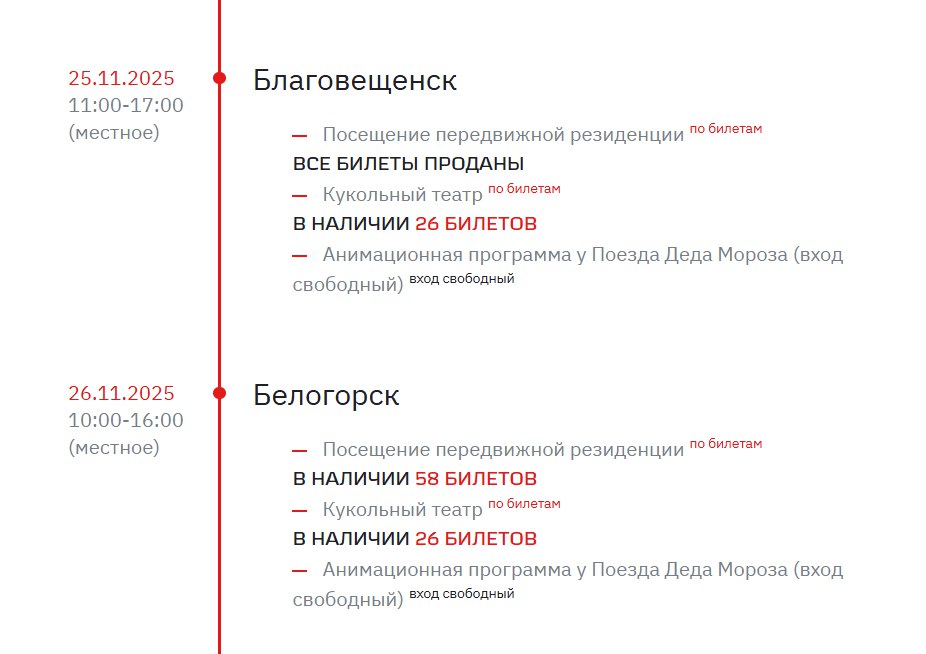 25.11.2025
11:00-17:00
(местное)

Благовещенск

— Посещение передвижной резиденции по билетам
ВСЕ БИЛЕТЫ ПРОДАНЫ
— Кукольный театр по билетам
В НАЛИЧИИ 26 БИЛЕТОВ
— Анимационная программа у Поезда Деда Мороза (вход свободный) вход свободный

26.11.2025
10:00-16:00
(местное)

Белогорск

— Посещение передвижной резиденции по билетам
В НАЛИЧИИ 58 БИЛЕТОВ
— Кукольный театр по билетам
В НАЛИЧИИ 26 БИЛЕТОВ
— Анимационная программа у Поезда Деда Мороза (вход свободный) вход свободный